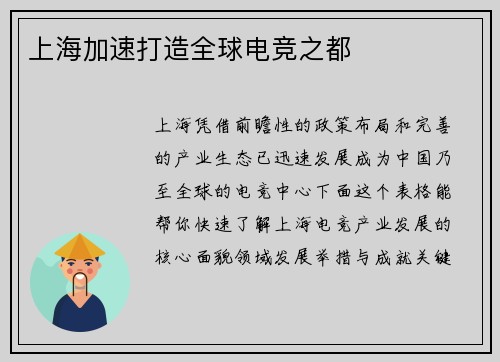 上海加速打造全球电竞之都

上海凭借前瞻性的政策布局和完善的产业生态已迅速发展成为中国乃至全球的电竞中心下面这个表格能帮你快速了解上海电竞产业发展的核心面貌领域发展举措与成就关键